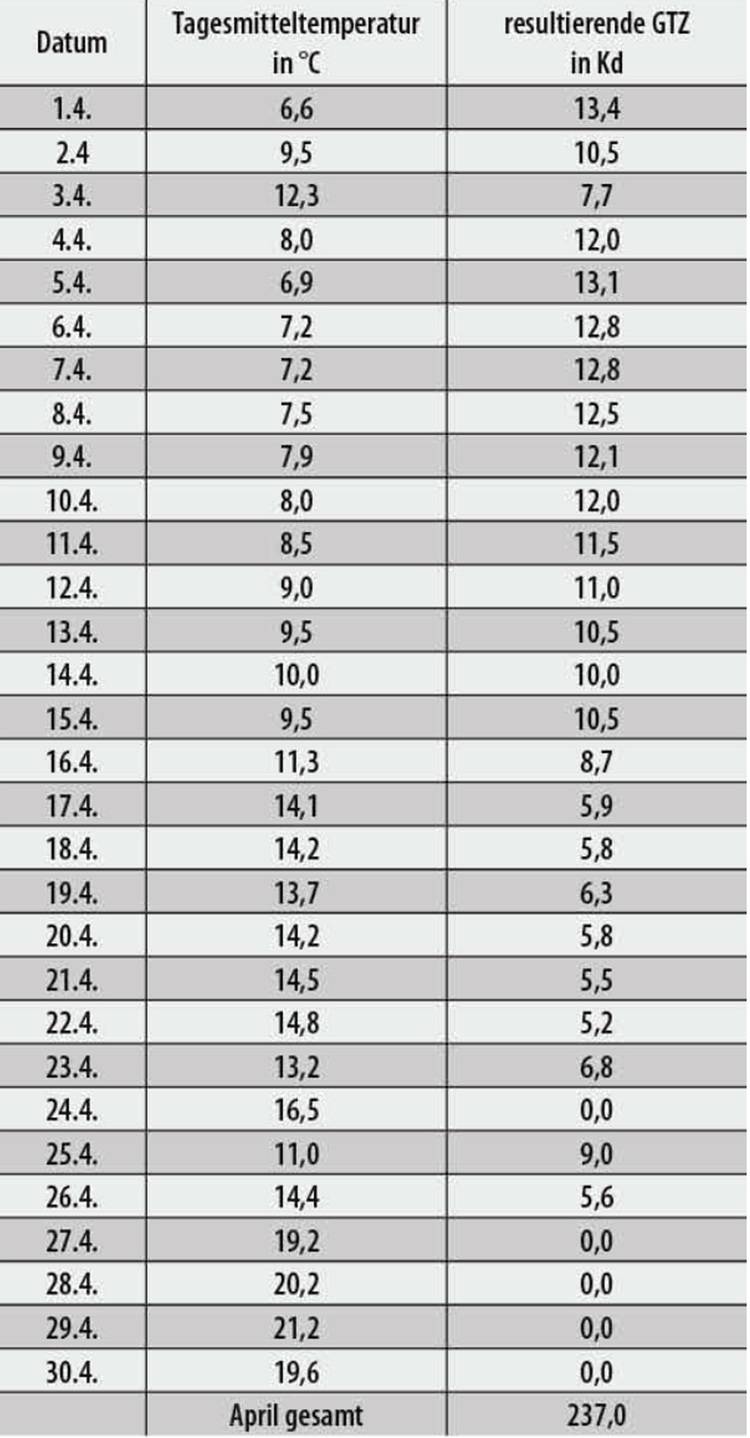 | Datum | Tagesmitteltemperatur in °C | resultierende GTZ in Kd |
|---|---|---|
| 1.4. | 6,6 | 13,4 |
| 2.4 | 9,5 | 10,5 |
| 3.4. | 12,3 | 7,7 |
| 4.4. | 8,0 | 12,0 |
| 5.4. | 6,9 | 13,1 |
| 6.4. | 7,2 | 12,8 |
| 7.4. | 7,2 | 12,8 |
| 8.4. | 7,5 | 12,5 |
| 9.4. | 7,9 | 12,1 |
| 10.4. | 8,0 | 12,0 |
| 11.4. | 8,5 | 11,5 |
| 12.4. | 9,0 | 11,0 |
| 13.4. | 9,5 | 10,5 |
| 14.4. | 10,0 | 10,0 |
| 15.4. | 9,5 | 10,5 |
| 16.4. | 11,3 | 8,7 |
| 17.4. | 14,1 | 5,9 |
| 18.4. | 14,2 | 5,8 |
| 19.4. | 13,7 | 6,3 |
| 20.4. | 14,2 | 5,8 |
| 21.4. | 14,5 | 5,5 |
| 22.4. | 14,8 | 5,2 |
| 23.4. | 13,2 | 6,8 |
| 24.4. | 16,5 | 0,0 |
| 25.4. | 11,0 | 9,0 |
| 26.4. | 14,4 | 5,6 |
| 27.4. | 19,2 | 0,0 |
| 28.4. | 20,2 | 0,0 |
| 29.4. | 21,2 | 0,0 |
| 30.4. | 19,6 | 0,0 |
|  | April gesamt | 237,0 |